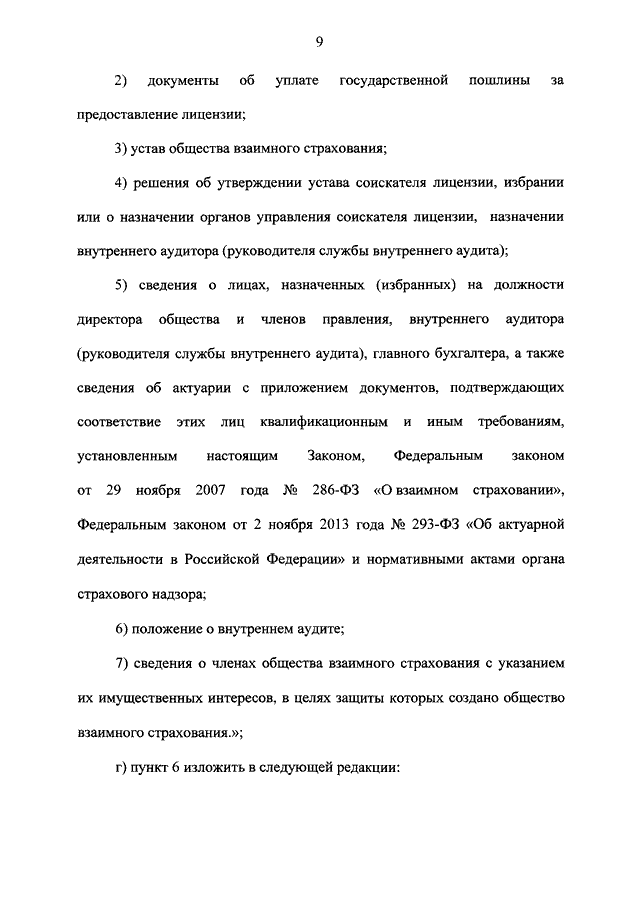 9

2) документы об уплате государственной пошлины за предоставление лицензии;

3) устав общества взаимного страхования;

4) решения об утверждении устава соискателя лицензии, избрании или о назначении органов управления соискателя лицензии, назначении внутреннего аудитора (руководителя службы внутреннего аудита);

5) сведения о лицах, назначенных (избранных) на должности директора общества и членов правления, внутреннего аудитора (руководителя службы внутреннего аудита), главного бухгалтера, а также сведения об актуарии с приложением документов, подтверждающих соответствие этих лиц квалификационным и иным требованиям, установленным настоящим Законом, Федеральным законом от 29 ноября 2007 года № 286-ФЗ «О взаимном страховании», Федеральным законом от 2 ноября 2013 года № 293-ФЗ «Об актуарной деятельности в Российской Федерации» и нормативными актами органа страхового надзора;

6) положение о внутреннем аудите;

7) сведения о членах общества взаимного страхования с указанием их имущественных интересов, в целях защиты которых создано общество взаимного страхования.»;

г) пункт 6 изложить в следующей редакции: